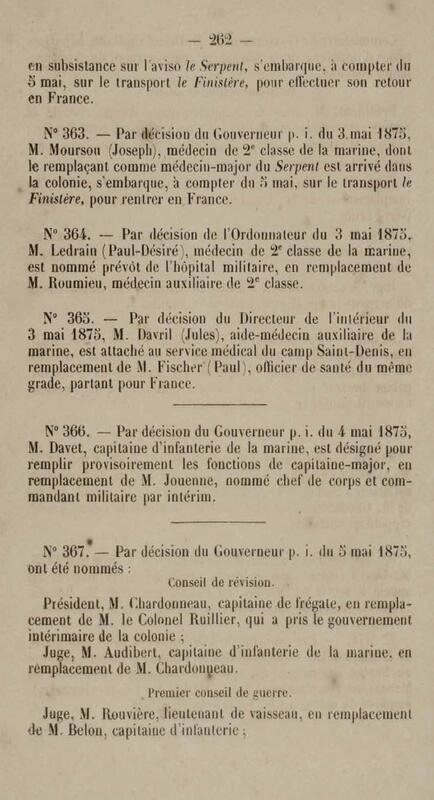 — 262 —

en subsistance sur l'aviso le Serpent, s'embarque, à compter du 5 mai, sur le transport le Finistère, pour effectuer son retour en France.

N° 363. — Par décision du Gouverneur p. i. du 3 mai 1875, M. Moursou (Joseph), médecin de 2e classe de la marine, dont le remplaçant comme médecin-major du Serpent est arrivé dans la colonie, s'embarque, à compter du 5 mai, sur le transport le Finistère, pour rentrer en France.

N° 364. — Par décision de l'Ordonnateur du 3 mai 1875, M. Ledrain (Paul-Désiré), médecin de 2e classe de la marine, est nommé prévôt de l'hôpital militaire, en remplacement de M. Roumieu, médecin auxiliaire de 2e classe.

N° 365. — Par décision du Directeur de l'intérieur du 3 mai 1875, M. Davril (Jules), aide-médecin auxiliaire de la marine, est attaché au service médical du camp Saint-Denis, en remplacement de M. Fischer (Paul), officier de santé du même grade, partant pour France.

N° 366. — Par décision du Gouverneur p. i. du 4 mai 1875, M. Davet, capitaine d'infanterie de la marine, est désigné pour remplir provisoirement les fonctions de capitaine-major, en remplacement de M. Jouenne, nommé chef de corps et commandant militaire par intérim.

N° 367. — Par décision du Gouverneur p. i. du 5 mai 1875, ont été nommés :

Conseil de révision.

Président, M. Chardonneau, capitaine de frégate, en remplacement de M. le Colonel Ruillier, qui a pris le gouvernement intérimaire de la colonie ;
Juge, M. Audibert, capitaine d'infanterie de la marine, en remplacement de M. Chardonneau.

Premier conseil de guerre.

Juge, M. Rouvière, lieutenant de vaisseau, en remplacement de M. Belon, capitaine d'infanterie ;